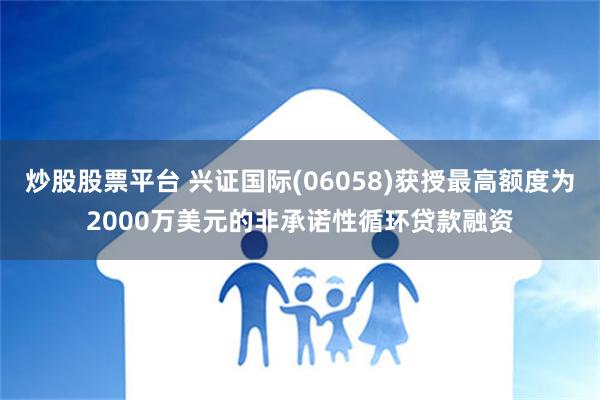 炒股股票平台 兴证国际(06058)获授最高额度为2000万美元的非承诺性循环贷款融资